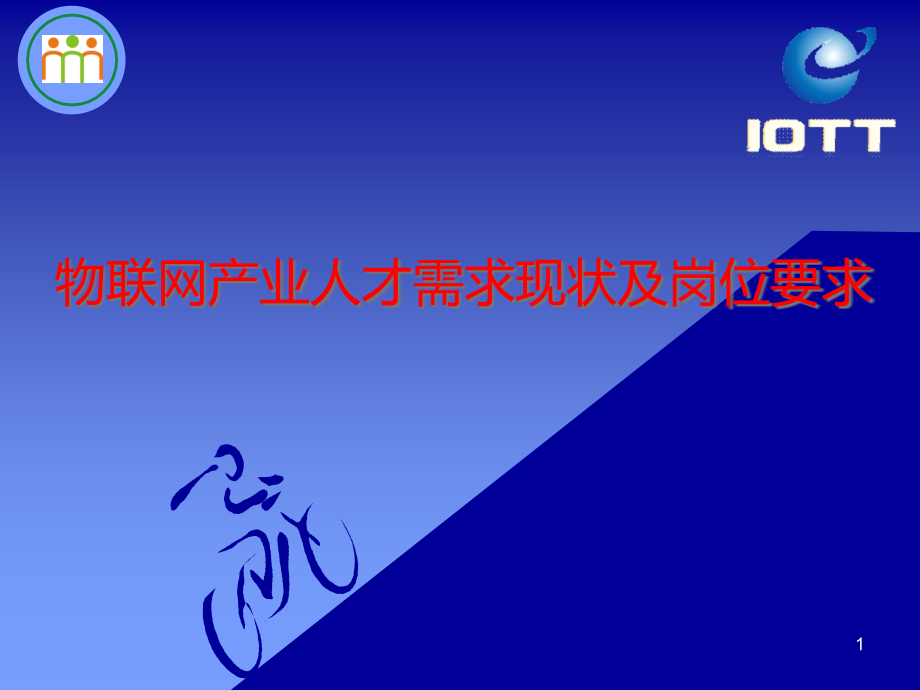 IOTT

物联网产业人才需求现状及岗位要求

1